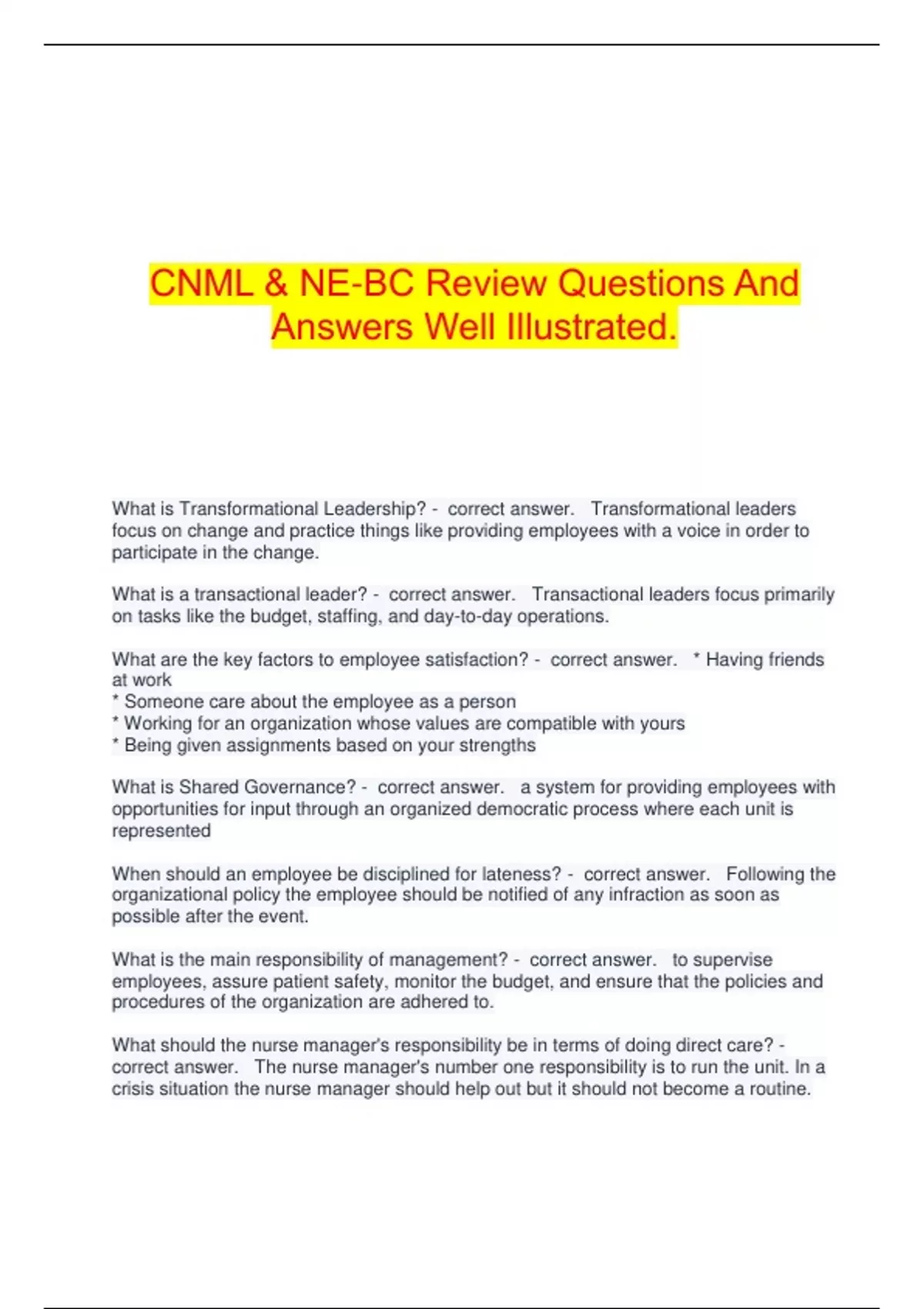 CNML & NE-BC Review Questions And Answers Well Illustrated.

What is Transformational Leadership? - correct answer. Transformational leaders focus on change and practice things like providing employees with a voice in order to participate in the change.

What is a transactional leader? - correct answer. Transactional leaders focus primarily on tasks like the budget, staffing, and day-to-day operations.

What are the key factors to employee satisfaction? - correct answer. * Having friends at work
* Someone care about the employee as a person
* Working for an organization whose values are compatible with yours
* Being given assignments based on your strengths

What is Shared Governance? - correct answer. a system for providing employees with opportunities for input through an organized democratic process where each unit is represented

When should an employee be disciplined for lateness? - correct answer. Following the organizational policy the employee should be notified of any infraction as soon as possible after the event.

What is the main responsibility of management? - correct answer. to supervise employees, assure patient safety, monitor the budget, and ensure that the policies and procedures of the organization are adhered to.

What should the nurse manager's responsibility be in terms of doing direct care? - correct answer. The nurse manager's number one responsibility is to run the unit. In a crisis situation the nurse manager should help out but it should not become a routine.